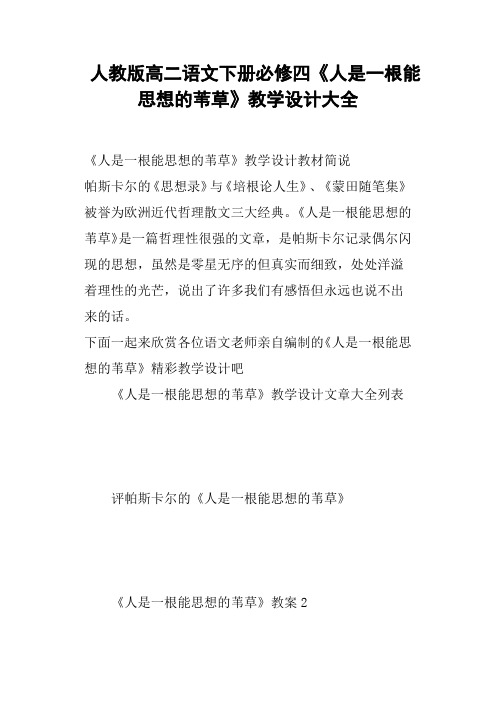 人教版高二语文下册必修四《人是一根能思想的苇草》教学设计大全

《人是一根能思想的苇草》教学设计教材简说

帕斯卡尔的《思想录》与《培根论人生》、《蒙田随笔集》被誉为欧洲近代哲理散文三大经典。《人是一根能思想的苇草》是一篇哲理性很强的文章，是帕斯卡尔记录偶尔闪现的思想，虽然是零星无序的但真实而细致，处处洋溢着理性的光芒，说出了许多我们有感悟但永远也说不出来的话。

下面一起来欣赏各位语文老师亲自编制的《人是一根能思想的苇草》精彩教学设计吧

《人是一根能思想的苇草》教学设计文章大全列表

评帕斯卡尔的《人是一根能思想的苇草》

《人是一根能思想的苇草》教案 2